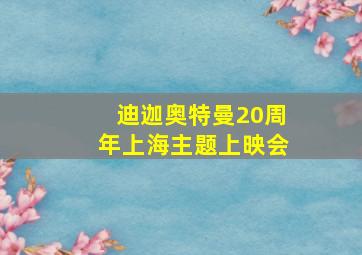 迪迦奥特曼20周年上海主题上映会